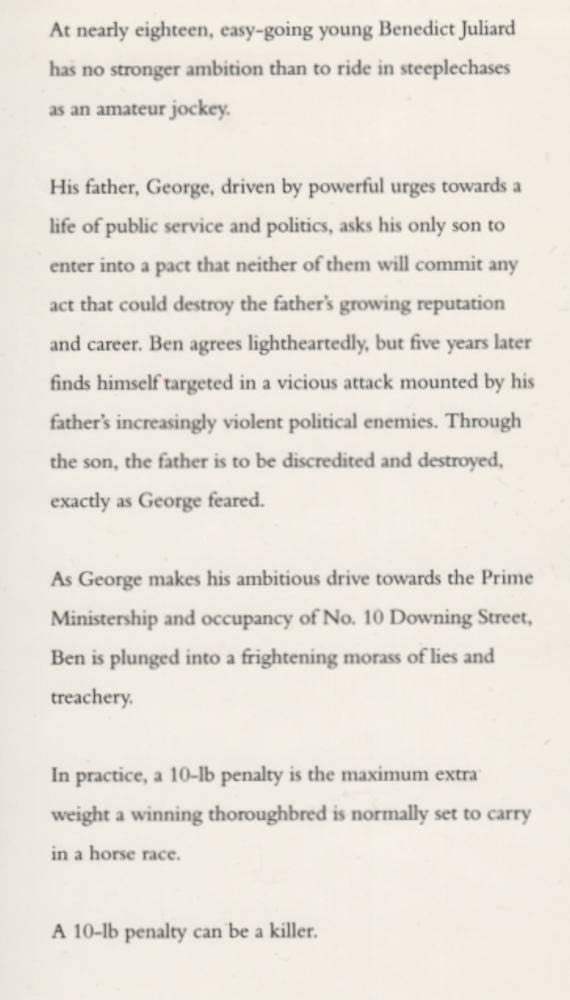 At nearly eighteen, easy-going young Benedict Juliard has no stronger ambition than to ride in steeplechases as an amateur jockey.

His father, George, driven by powerful urges towards a life of public service and politics, asks his only son to enter into a pact that neither of them will commit any act that could destroy the father's growing reputation and career. Ben agrees lightheartedly, but five years later finds himself targeted in a vicious attack mounted by his father's increasingly violent political enemies. Through the son, the father is to be discredited and destroyed, exactly as George feared.

As George makes his ambitious drive towards the Prime Ministership and occupancy of No. 10 Downing Street, Ben is plunged into a frightening morass of lies and treachery.

In practice, a 10-lb penalty is the maximum extra weight a winning thoroughbred is normally set to carry in a horse race.

A 10-lb penalty can be a killer.